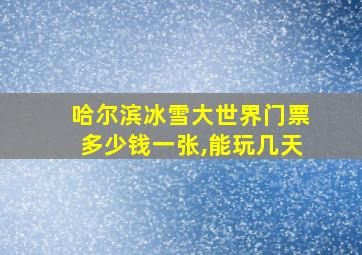 哈尔滨冰雪大世界门票多少钱一张,能玩几天